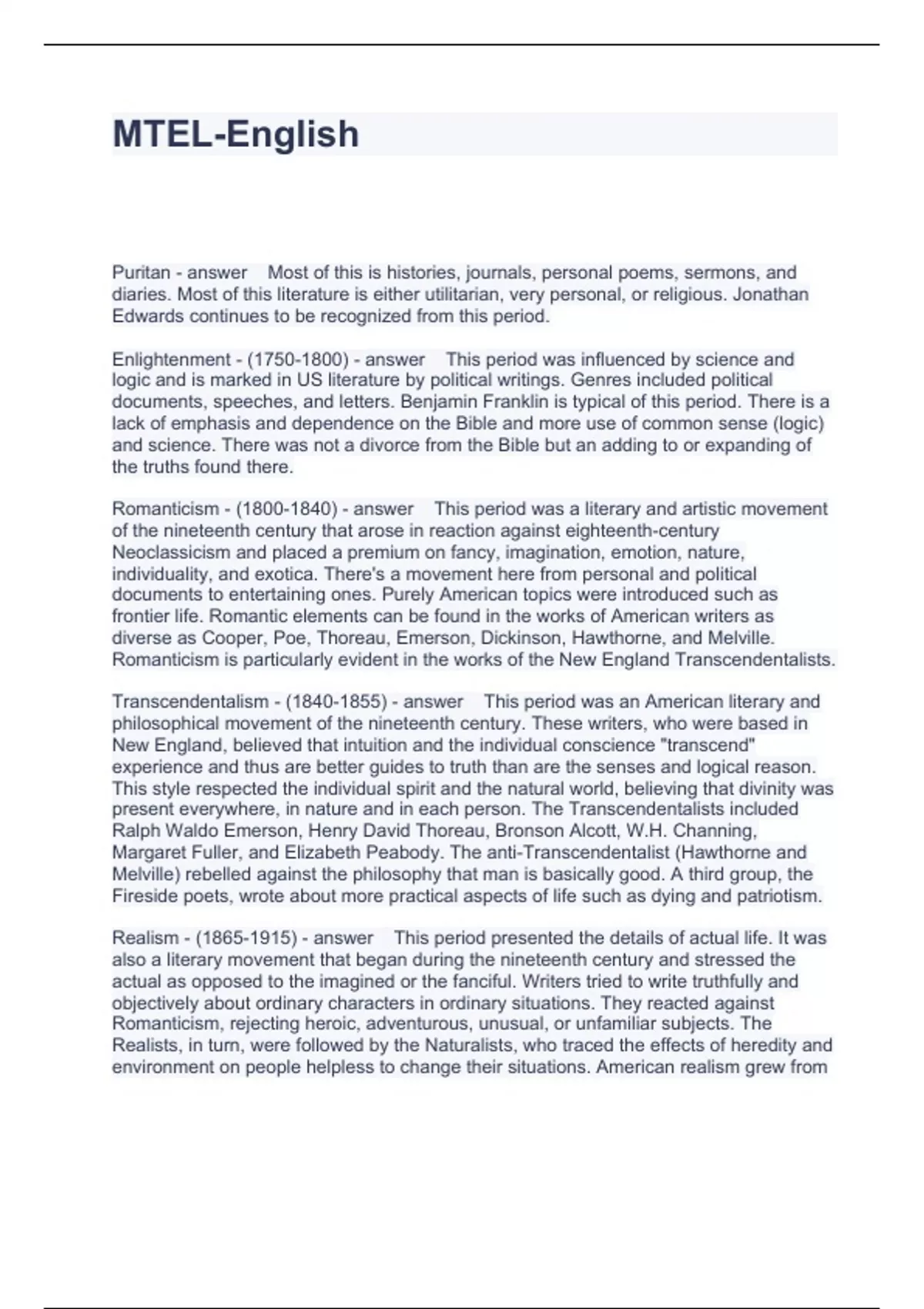 MTEL-English

Puritan - answer Most of this is histories, journals, personal poems, sermons, and diaries. Most of this literature is either utilitarian, very personal, or religious. Jonathan Edwards continues to be recognized from this period.

Enlightenment - (1750-1800) - answer This period was influenced by science and logic and is marked in US literature by political writings. Genres included political documents, speeches, and letters. Benjamin Franklin is typical of this period. There is a lack of emphasis and dependence on the Bible and more use of common sense (logic) and science. There was not a divorce from the Bible but an adding to or expanding of the truths found there.

Romanticism - (1800-1840) - answer This period was a literary and artistic movement of the nineteenth century that arose in reaction against eighteenth-century Neoclassicism and placed a premium on fancy, imagination, emotion, nature, individuality, and exotica. There's a movement here from personal and political documents to entertaining ones. Purely American topics were introduced such as frontier life. Romantic elements can be found in the works of American writers as diverse as Cooper, Poe, Thoreau, Emerson, Dickinson, Hawthorne, and Melville. Romanticism is particularly evident in the works of the New England Transcendentalists.

Transcendentalism - (1840-1855) - answer This period was an American literary and philosophical movement of the nineteenth century. These writers, who were based in New England, believed that intuition and the individual conscience "transcend" experience and thus are better guides to truth than are the senses and logical reason. This style respected the individual spirit and the natural world, believing that divinity was present everywhere, in nature and in each person. The Transcendentalists included Ralph Waldo Emerson, Henry David Thoreau, Bronson Alcott, W.H. Channing, Margaret Fuller, and Elizabeth Peabody. The anti-Transcendentalist (Hawthorne and Melville) rebelled against the philosophy that man is basically good. A third group, the Fireside poets, wrote about more practical aspects of life such as dying and patriotism.

Realism - (1865-1915) - answer This period presented the details of actual life. It was also a literary movement that began during the nineteenth century and stressed the actual as opposed to the imagined or the fanciful. Writers tried to write truthfully and objectively about ordinary characters in ordinary situations. They reacted against Romanticism, rejecting heroic, adventurous, unusual, or unfamiliar subjects. The Realists, in turn, were followed by the Naturalists, who traced the effects of heredity and environment on people helpless to change their situations. American realism grew from